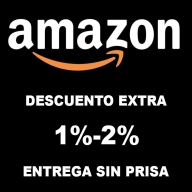 amazon

DESCUENTO EXTRA

1%-2%

ENTREGA SIN PRISA